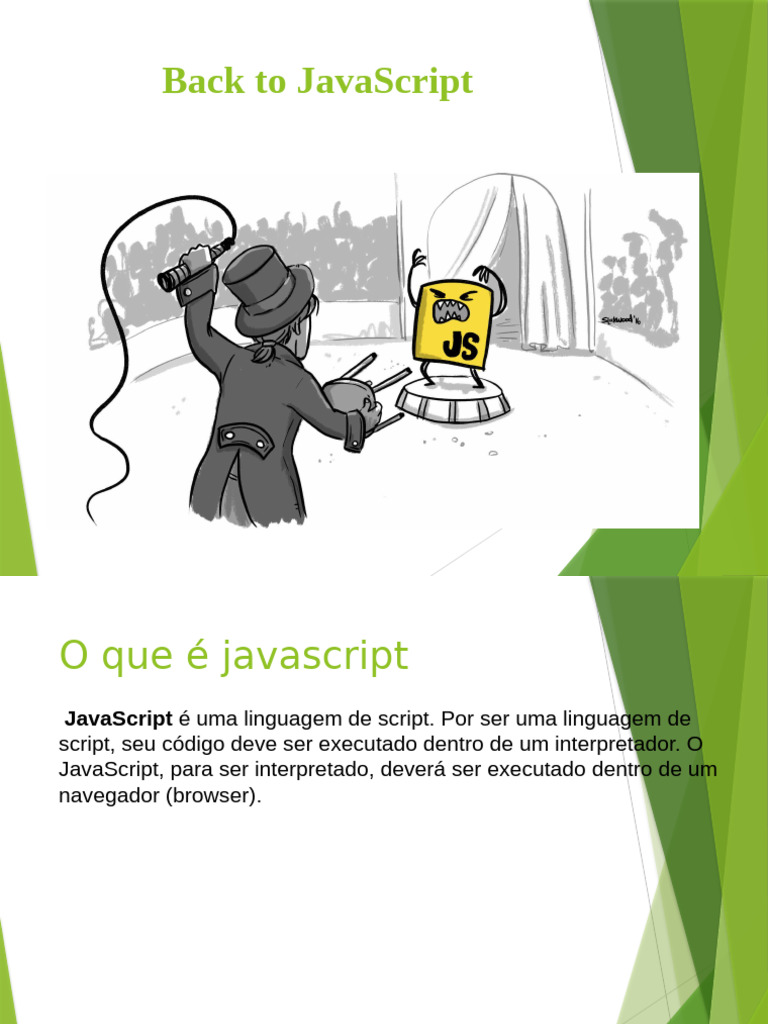 Back to JavaScript

JS

O que é javascript

JavaScript é uma linguagem de script. Por ser uma linguagem de script, seu código deve ser executado dentro de um interpretador. O JavaScript, para ser interpretado, deverá ser executado dentro de um navegador (browser).